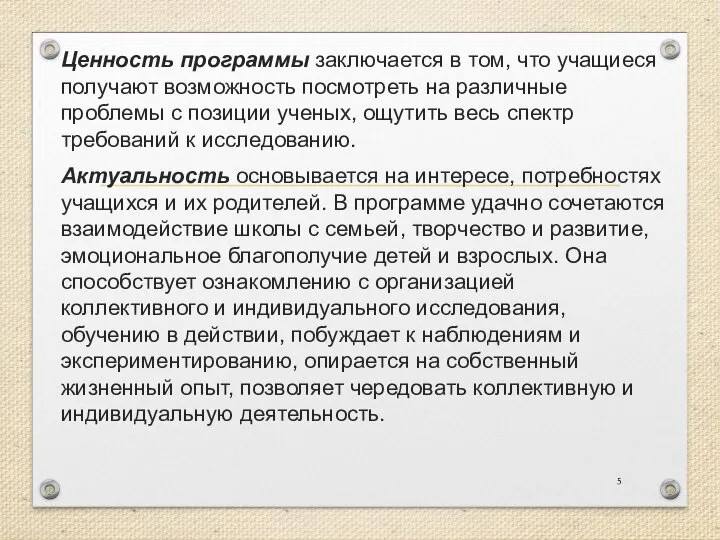 Ценность программы заключается в том, что учащиеся получают возможность посмотреть на различные проблемы с позиции ученых, ощутить весь спектр требований к исследованию.

Актуальность основывается на интересе, потребностях учащихся и их родителей. В программе удачно сочетаются взаимодействие школы с семьей, творчество и развитие, эмоциональное благополучие детей и взрослых. Она способствует ознакомлению с организацией коллективного и индивидуального исследования, обучению в действии, побуждает к наблюдениям и экспериментированию, опирается на собственный жизненный опыт, позволяет чередовать коллективную и индивидуальную деятельность.

5